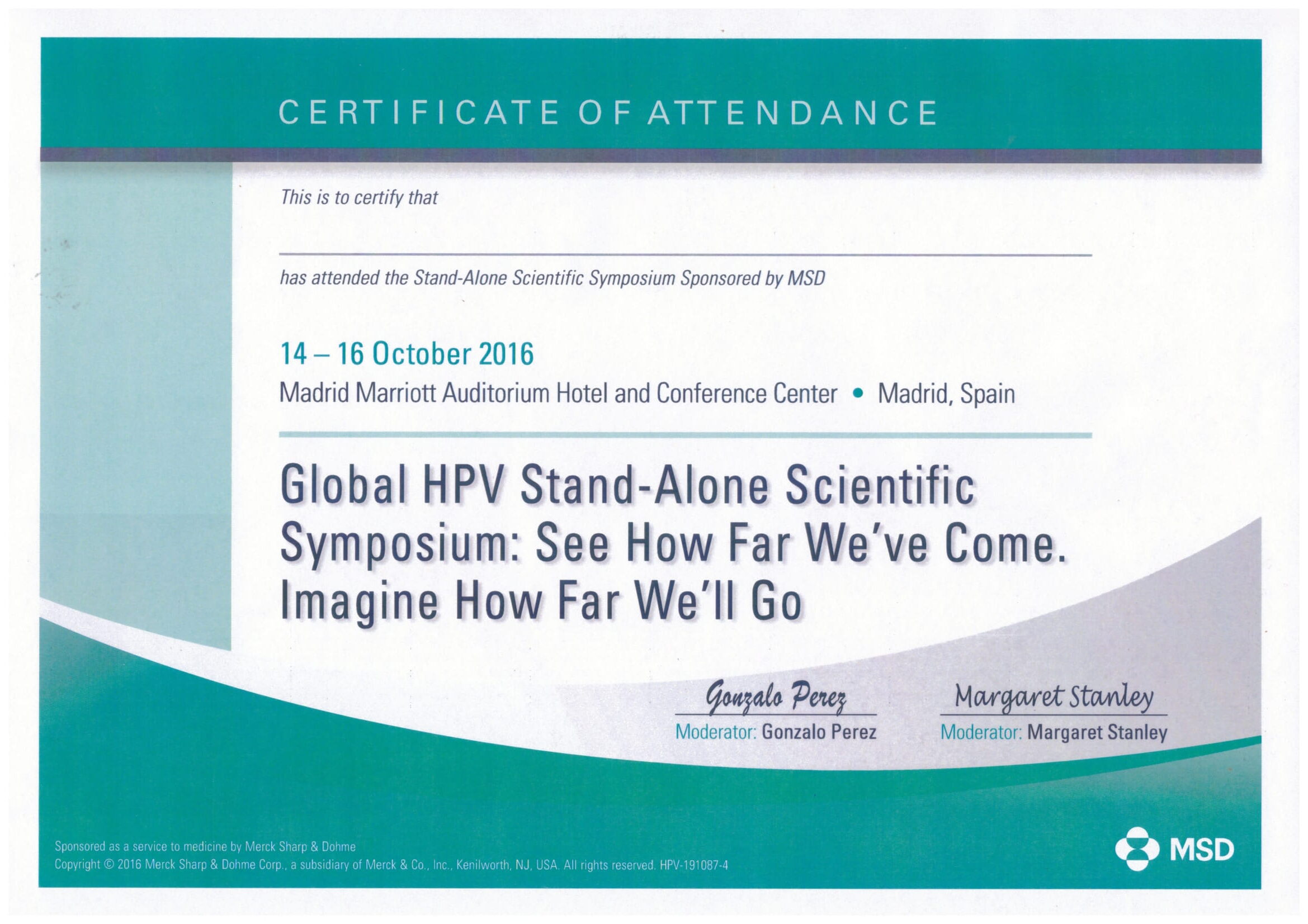 CERTIFICATE OF ATTENDANCE

This is to certify that

has attended the Stand-Alone Scientific Symposium Sponsored by MSD

14 – 16 October 2016

Madrid Marriott Auditorium Hotel and Conference Center • Madrid, Spain

Global HPV Stand-Alone Scientific Symposium: See How Far We've Come. Imagine How Far We'll Go

Gonzalo Perez
Moderator: Gonzalo Perez

Margaret Stanley
Moderator: Margaret Stanley

Sponsored as a service to medicine by Merck Sharp & Dohme
Copyright © 2016 Merck Sharp & Dohme Corp., a subsidiary of Merck & Co., Inc., Kenilworth, NJ, USA. All rights reserved. HPV-191087-4

MSD